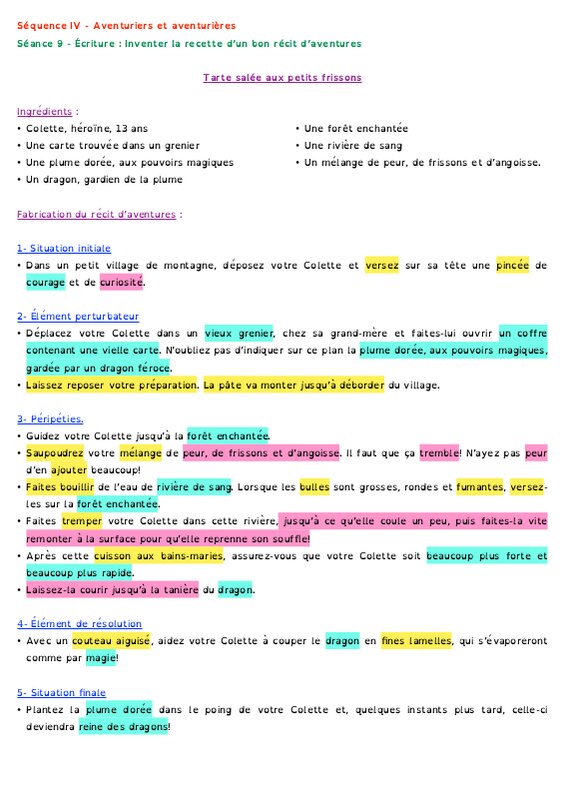 Séquence IV - Aventuriers et aventurières

Séance 9 - Écriture : Inventer la recette d'un bon récit d'aventures

Tarte salée aux petits frissons

Ingrédients :

• Colette, héroïne, 13 ans
• Une carte trouvée dans un grenier
• Une plume dorée, aux pouvoirs magiques
• Un dragon, gardien de la plume

• Une forêt enchantée
• Une rivière de sang
• Un mélange de peur, de frissons et d'angoisse.

Fabrication du récit d'aventures :

1- Situation initiale

• Dans un petit village de montagne, déposez votre Colette et versez sur sa tête une pincée de courage et de curiosité.

2- Élément perturbateur

• Déplacez votre Colette dans un vieux grenier, chez sa grand-mère et faites-lui ouvrir un coffre contenant une vielle carte. N'oubliez pas d'indiquer sur ce plan la plume dorée, aux pouvoirs magiques, gardée par un dragon féroce.
• Laissez reposer votre préparation. La pâte va monter jusqu'à déborder du village.

3- Péripéties.

• Guidez votre Colette jusqu'à la forêt enchantée.
• Saupoudrez votre mélange de peur, de frissons et d'angoisse. Il faut que ça tremble! N'ayez pas peur d'en ajouter beaucoup!
• Faites bouillir de l'eau de rivière de sang. Lorsque les bulles sont grosses, rondes et fumantes, versez-les sur la forêt enchantée.
• Faites tremper votre Colette dans cette rivière, jusqu'à ce qu'elle coule un peu, puis faites-la vite remonter à la surface pour qu'elle reprenne son souffle!
• Après cette cuisson aux bains-maries, assurez-vous que votre Colette soit beaucoup plus forte et beaucoup plus rapide.
• Laissez-la courir jusqu'à la tanière du dragon.

4- Élément de résolution

• Avec un couteau aiguisé, aidez votre Colette à couper le dragon en fines lamelles, qui s'évaporeront comme par magie!

5- Situation finale

• Plantez la plume dorée dans le poing de votre Colette et, quelques instants plus tard, celle-ci deviendra reine des dragons!